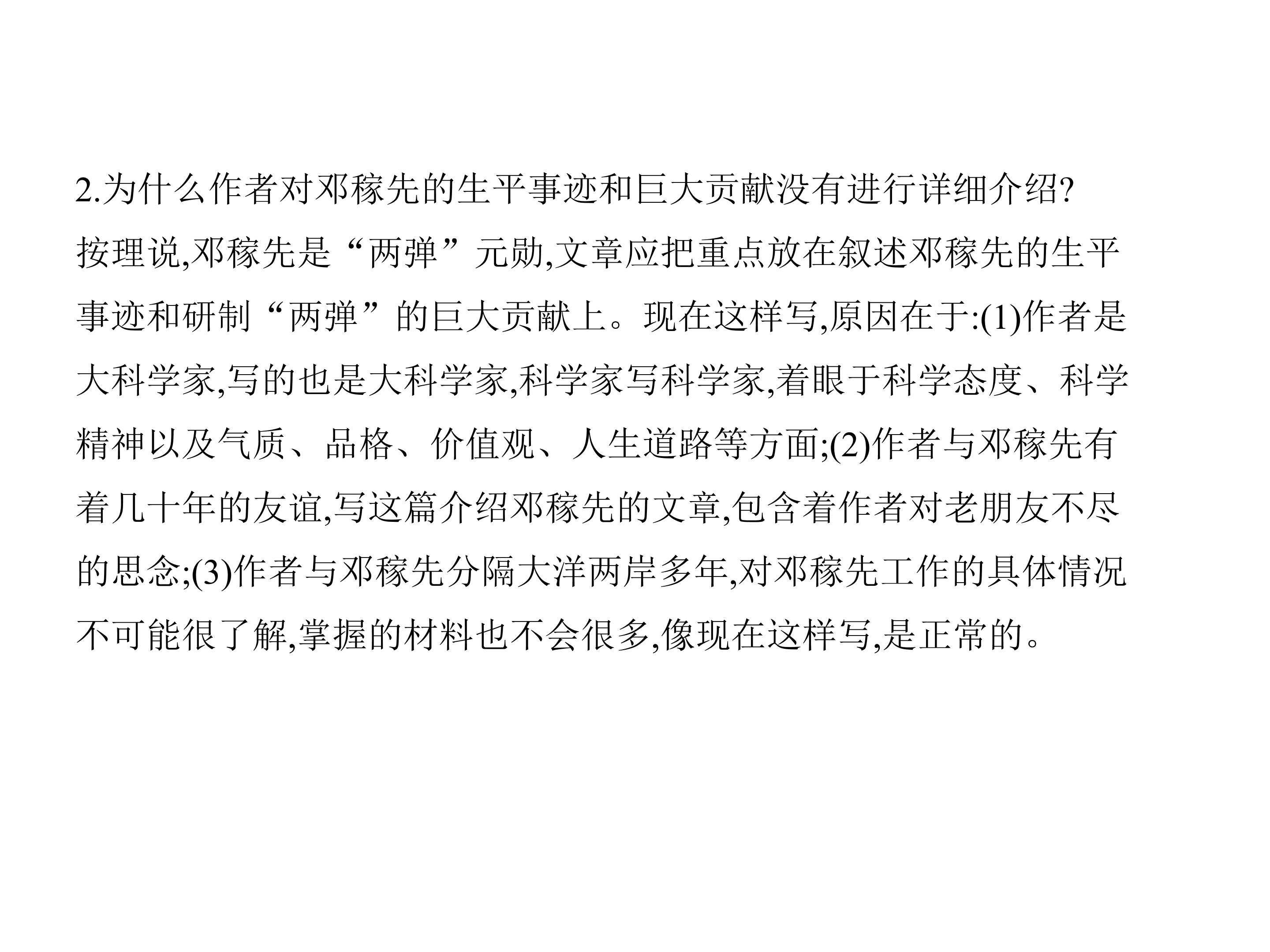 2.为什么作者对邓稼先的生平事迹和巨大贡献没有进行详细介绍?

按理说,邓稼先是“两弹”元勋,文章应把重点放在叙述邓稼先的生平事迹和研制“两弹”的巨大贡献上。现在这样写,原因在于:(1)作者是大科学家,写的也是大科学家,科学家写科学家,着眼于科学态度、科学精神以及气质、品格、价值观、人生道路等方面;(2)作者与邓稼先有着几十年的友谊,写这篇介绍邓稼先的文章,包含着作者对老朋友不尽的思念;(3)作者与邓稼先分隔大洋两岸多年,对邓稼先工作的具体情况不可能很了解,掌握的材料也不会很多,像现在这样写,是正常的。